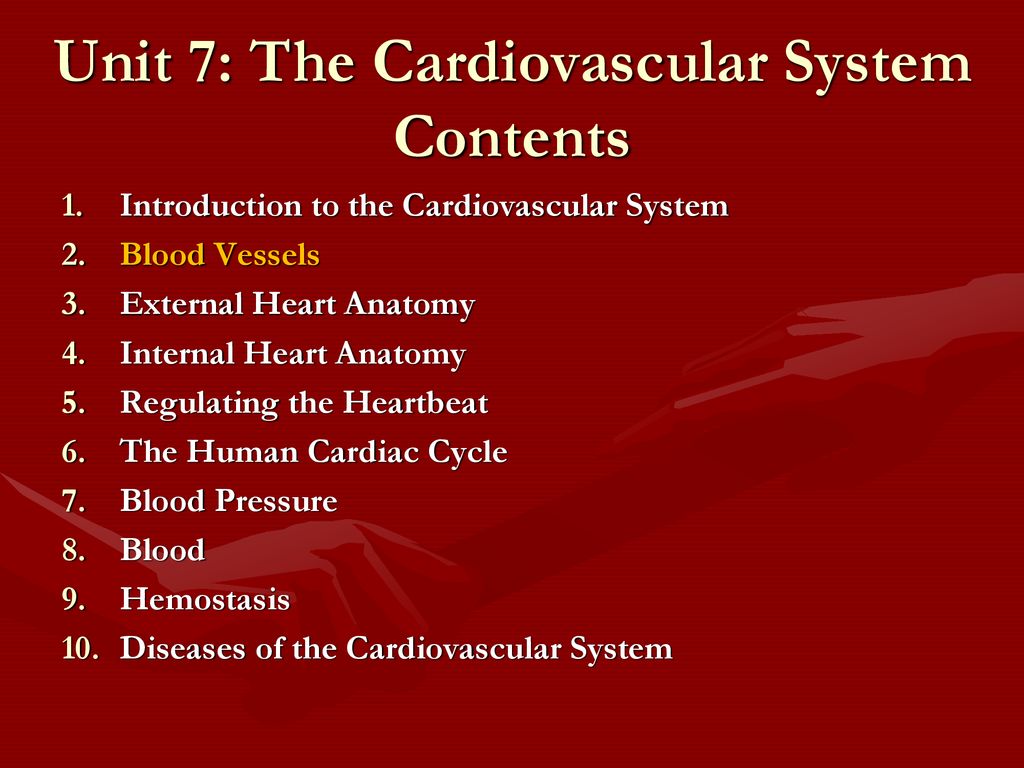 Unit 7: The Cardiovascular System
Contents

1. Introduction to the Cardiovascular System
2. Blood Vessels
3. External Heart Anatomy
4. Internal Heart Anatomy
5. Regulating the Heartbeat
6. The Human Cardiac Cycle
7. Blood Pressure
8. Blood
9. Hemostasis
10. Diseases of the Cardiovascular System